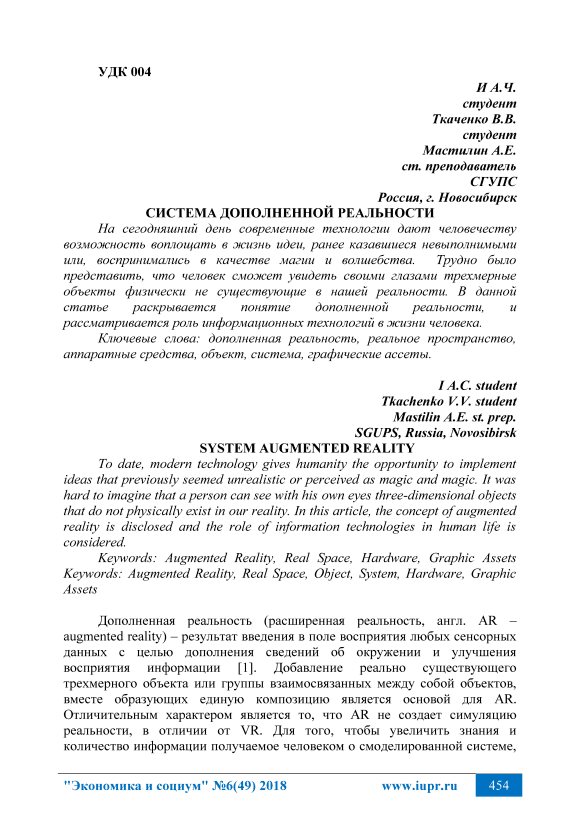 УДК 004

И А.Ч.
студент
Ткаченко В.В.
студент
Мастилин А.Е.
ст. преподаватель
СГУПС
Россия, г. Новосибирск

СИСТЕМА ДОПОЛНЕННОЙ РЕАЛЬНОСТИ

На сегодняшний день современные технологии дают человечеству возможность воплощать в жизнь идеи, ранее казавшиеся невыполнимыми или, воспринимались в качестве магии и волшебства. Трудно было представить, что человек сможет увидеть своими глазами трехмерные объекты физически не существующие в нашей реальности. В данной статье раскрывается понятие дополненной реальности, и рассматривается роль информационных технологий в жизни человека.

Ключевые слова: дополненная реальность, реальное пространство, аппаратные средства, объект, система, графические ассеты.

I A.C. student
Tkachenko V.V. student
Mastilin A.E. st. prep.
SGUPS, Russia, Novosibirsk

SYSTEM AUGMENTED REALITY

To date, modern technology gives humanity the opportunity to implement ideas that previously seemed unrealistic or perceived as magic and magic. It was hard to imagine that a person can see with his own eyes three-dimensional objects that do not physically exist in our reality. In this article, the concept of augmented reality is disclosed and the role of information technologies in human life is considered.

Keywords: Augmented Reality, Real Space, Hardware, Graphic Assets
Keywords: Augmented Reality, Real Space, Object, System, Hardware, Graphic Assets

Дополненная реальность (расширенная реальность, англ. AR – augmented reality) – результат введения в поле восприятия любых сенсорных данных с целью дополнения сведений об окружении и улучшения восприятия информации [1]. Добавление реально существующего трехмерного объекта или группы взаимосвязанных между собой объектов, вместе образующих единую композицию является основой для AR. Отличительным характером является то, что AR не создает симуляцию реальности, в отличии от VR. Для того, чтобы увеличить знания и количество информации получаемое человеком о смоделированной системе,

"Экономика и социум" №6(49) 2018 www.iupr.ru 454